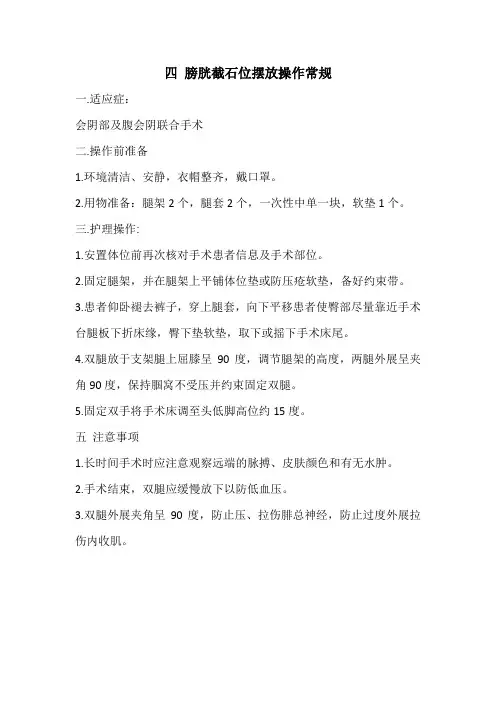 四 膀胱截石位摆放操作常规

一.适应症：

会阴部及腹会阴联合手术

二.操作前准备

1.环境清洁、安静，衣帽整齐，戴口罩。

2.用物准备：腿架 2 个，腿套 2 个，一次性中单一块，软垫 1 个。

三.护理操作:

1.安置体位前再次核对手术患者信息及手术部位。

2.固定腿架，并在腿架上平铺体位垫或防压疮软垫，备好约束带。

3.患者仰卧褪去裤子，穿上腿套，向下平移患者使臀部尽量靠近手术台腿板下折床缘，臀下垫软垫，取下或摇下手术床尾。

4.双腿放于支架腿上屈膝呈 90 度，调节腿架的高度，两腿外展呈夹角 90 度，保持腘窝不受压并约束固定双腿。

5.固定双手将手术床调至头低脚高位约 15 度。

五 注意事项

1.长时间手术时应注意观察远端的脉搏、皮肤颜色和有无水肿。

2.手术结束，双腿应缓慢放下以防低血压。

3.双腿外展夹角呈 90 度，防止压、拉伤腓总神经，防止过度外展拉伤内收肌。